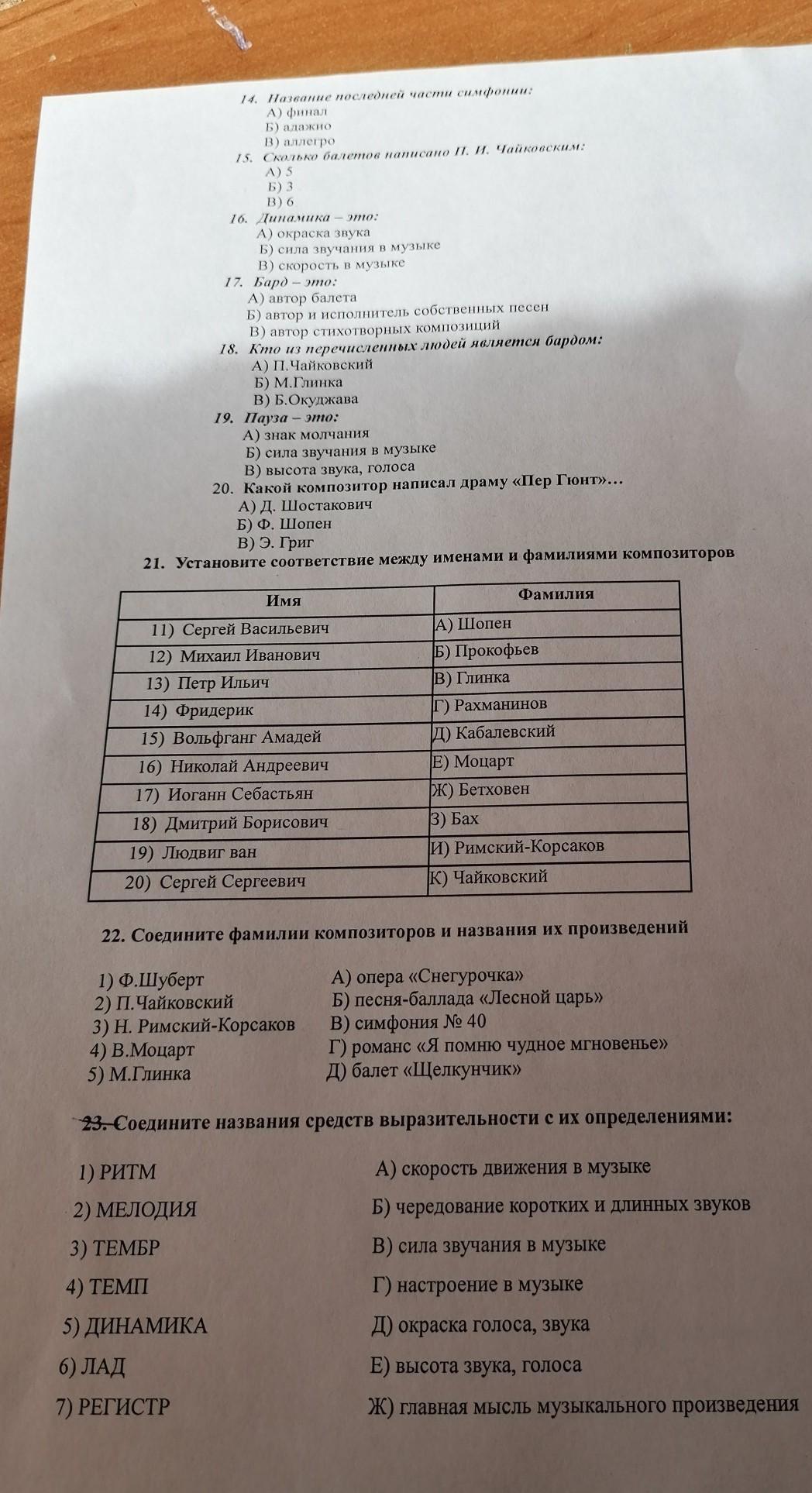 14. Название последней части симфонии:
А) финал
Б) адажио
В) аллегро

15. Сколько балетов написано П. И. Чайковским:
А) 5
Б) 3
В) 6

16. Динамика – это:
А) окраска звука
Б) сила звучания в музыке
В) скорость в музыке

17. Бард – это:
А) автор балета
Б) автор и исполнитель собственных песен
В) автор стихотворных композиций

18. Кто из перечисленных людей является бардом:
А) П.Чайковский
Б) М.Глинка
В) Б.Окуджава

19. Пауза – это:
А) знак молчания
Б) сила звучания в музыке
В) высота звука, голоса

20. Какой композитор написал драму «Пер Гюнт»…
А) Д. Шостакович
Б) Ф. Шопен
В) Э. Григ

21. Установите соответствие между именами и фамилиями композиторов

| Имя | Фамилия |
|---|---|
| 11) Сергей Васильевич | А) Шопен |
| 12) Михаил Иванович | Б) Прокофьев |
| 13) Петр Ильич | В) Глинка |
| 14) Фридерик | Г) Рахманинов |
| 15) Вольфганг Амадей | Д) Кабалевский |
| 16) Николай Андреевич | Е) Моцарт |
| 17) Иоганн Себастьян | Ж) Бетховен |
| 18) Дмитрий Борисович | З) Бах |
| 19) Людвиг ван | И) Римский-Корсаков |
| 20) Сергей Сергеевич | К) Чайковский |

22. Соедините фамилии композиторов и названия их произведений

1) Ф.Шуберт
2) П.Чайковский
3) Н. Римский-Корсаков
4) В.Моцарт
5) М.Глинка

А) опера «Снегурочка»
Б) песня-баллада «Лесной царь»
В) симфония № 40
Г) романс «Я помню чудное мгновенье»
Д) балет «Щелкунчик»

23. Соедините названия средств выразительности с их определениями:

1) РИТМ
2) МЕЛОДИЯ
3) ТЕМБР
4) ТЕМП
5) ДИНАМИКА
6) ЛАД
7) РЕГИСТР

А) скорость движения в музыке
Б) чередование коротких и длинных звуков
В) сила звучания в музыке
Г) настроение в музыке
Д) окраска голоса, звука
Е) высота звука, голоса
Ж) главная мысль музыкального произведения